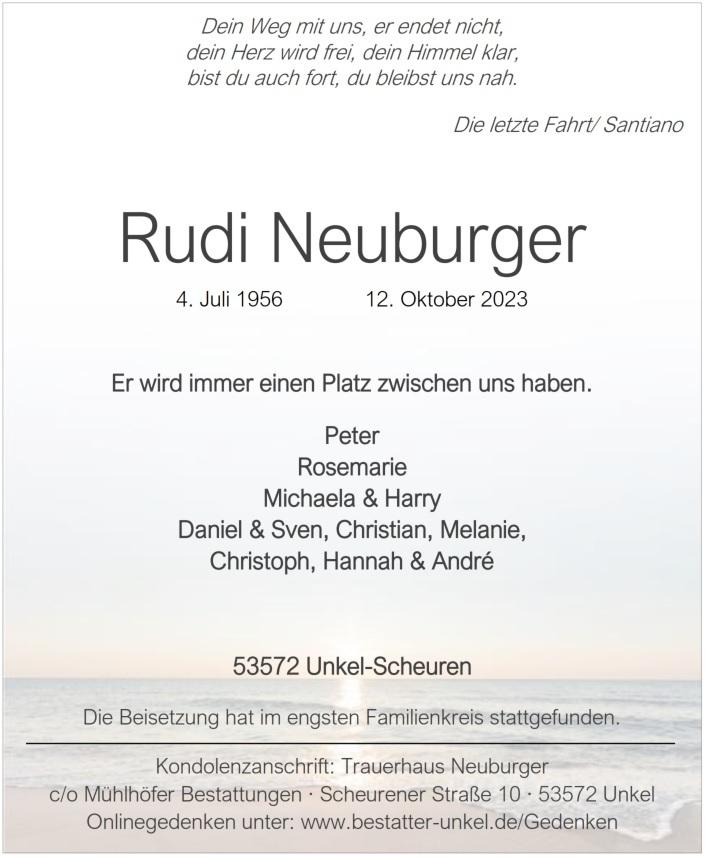 Dein Weg mit uns, er endet nicht,
dein Herz wird frei, dein Himmel klar,
bist du auch fort, du bleibst uns nah.

Die letzte Fahrt/ Santiano

Rudi Neuburger

4. Juli 1956 12. Oktober 2023

Er wird immer einen Platz zwischen uns haben.

Peter
Rosemarie
Michaela & Harry
Daniel & Sven, Christian, Melanie,
Christoph, Hannah & André

53572 Unkel-Scheuren

Die Beisetzung hat im engsten Familienkreis stattgefunden.

Kondolenzanschrift: Trauerhaus Neuburger
c/o Mühlhöfer Bestattungen · Scheurener Straße 10 · 53572 Unkel
Onlinegedenken unter: www.bestatter-unkel.de/Gedenken